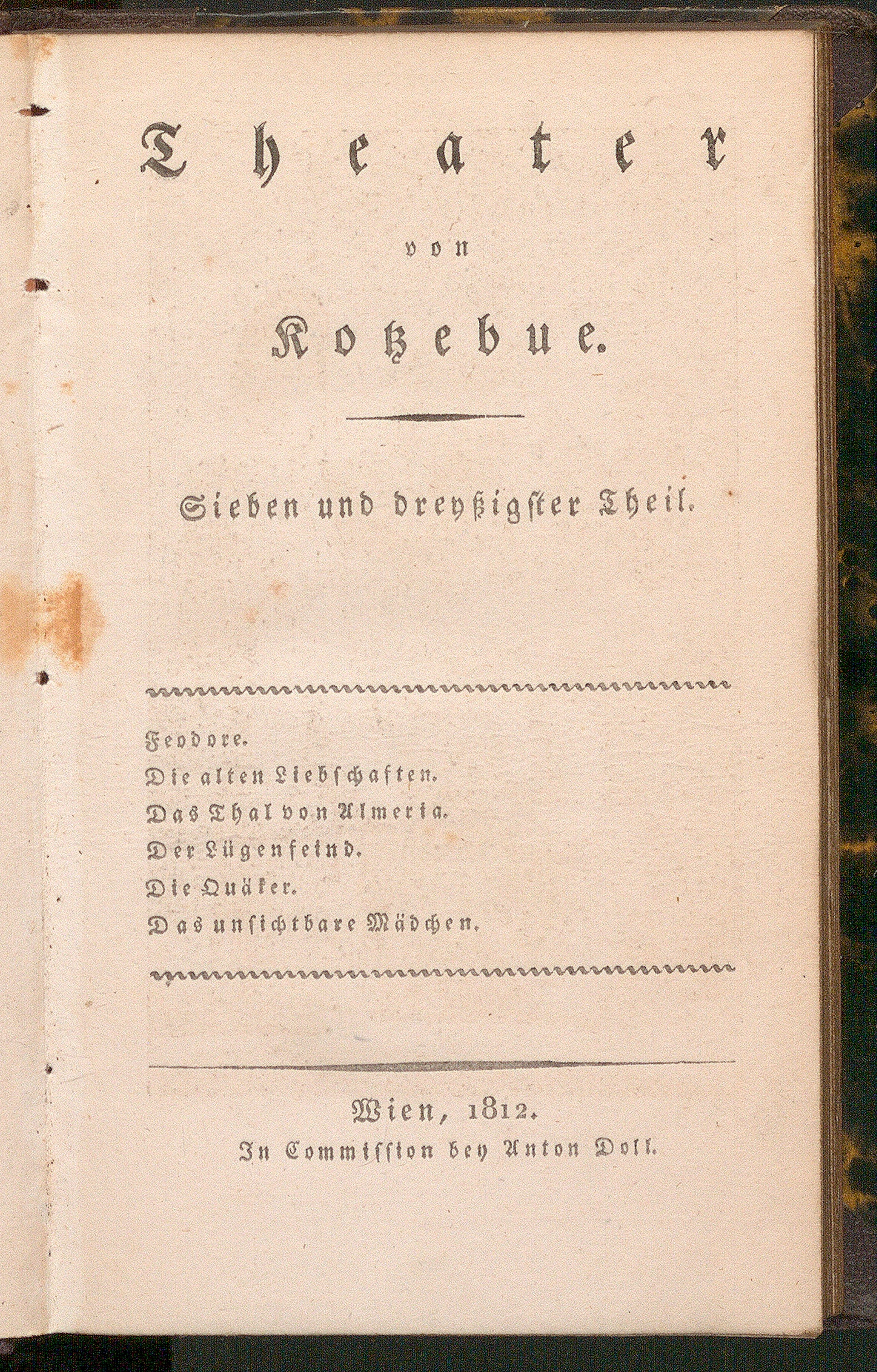 Theater

von

Kotzebue.

Sieben und dreyßigster Theil.

Feodore.
Die alten Liebschaften.
Das Thal von Almeria.
Der Lügenfeind.
Die Quäker.
Das unsichtbare Mädchen.

Wien, 1812.
In Commission bey Anton Doll.